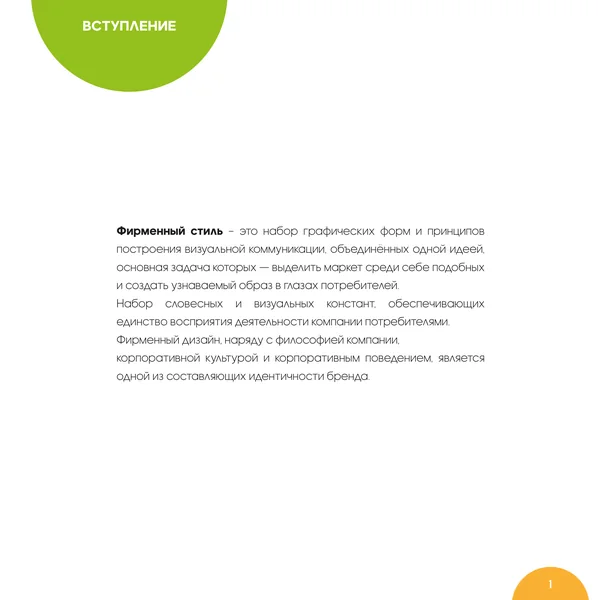 ВСТУПЛЕНИЕ

Фирменный стиль – это набор графических форм и принципов построения визуальной коммуникации, объединённых одной идеей, основная задача которых — выделить маркет среди себе подобных и создать узнаваемый образ в глазах потребителей.
Набор словесных и визуальных констант, обеспечивающих единство восприятия деятельности компании потребителями.
Фирменный дизайн, наряду с философией компании, корпоративной культурой и корпоративным поведением, является одной из составляющих идентичности бренда.

1